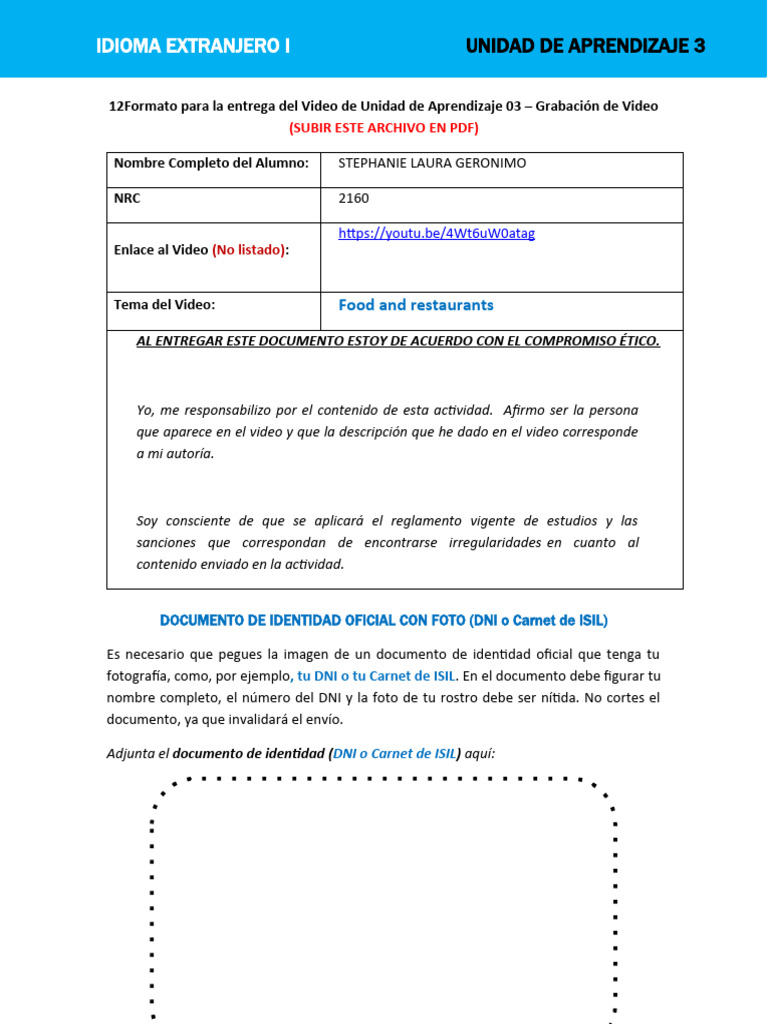 IDIOMA EXTRANJERO I UNIDAD DE APRENDIZAJE 3

12Formato para la entrega del Video de Unidad de Aprendizaje 03 – Grabación de Video
(SUBIR ESTE ARCHIVO EN PDF)

| Nombre Completo del Alumno: | STEPHANIE LAURA GERONIMO |
|---|---|
| NRC | 2160 |
| Enlace al Video (No listado): | https://youtu.be/4Wt6uW0atag |
| Tema del Video: | Food and restaurants |

AL ENTREGAR ESTE DOCUMENTO ESTOY DE ACUERDO CON EL COMPROMISO ÉTICO.

Yo, me responsabilizo por el contenido de esta actividad. Afirmo ser la persona que aparece en el video y que la descripción que he dado en el video corresponde a mi autoría.

Soy consciente de que se aplicará el reglamento vigente de estudios y las sanciones que correspondan de encontrarse irregularidades en cuanto al contenido enviado en la actividad.

DOCUMENTO DE IDENTIDAD OFICIAL CON FOTO (DNI o Carnet de ISIL)

Es necesario que pegues la imagen de un documento de identidad oficial que tenga tu fotografía, como, por ejemplo, tu DNI o tu Carnet de ISIL. En el documento debe figurar tu nombre completo, el número del DNI y la foto de tu rostro debe ser nítida. No cortes el documento, ya que invalidará el envío.

Adjunta el documento de identidad (DNI o Carnet de ISIL) aquí: